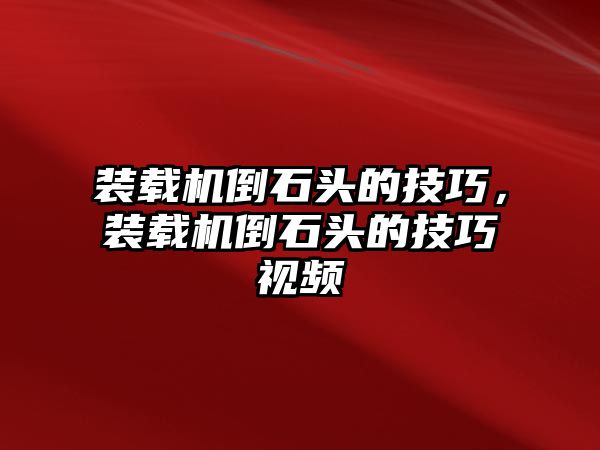 装载机倒石头的技巧，装载机倒石头的技巧视频